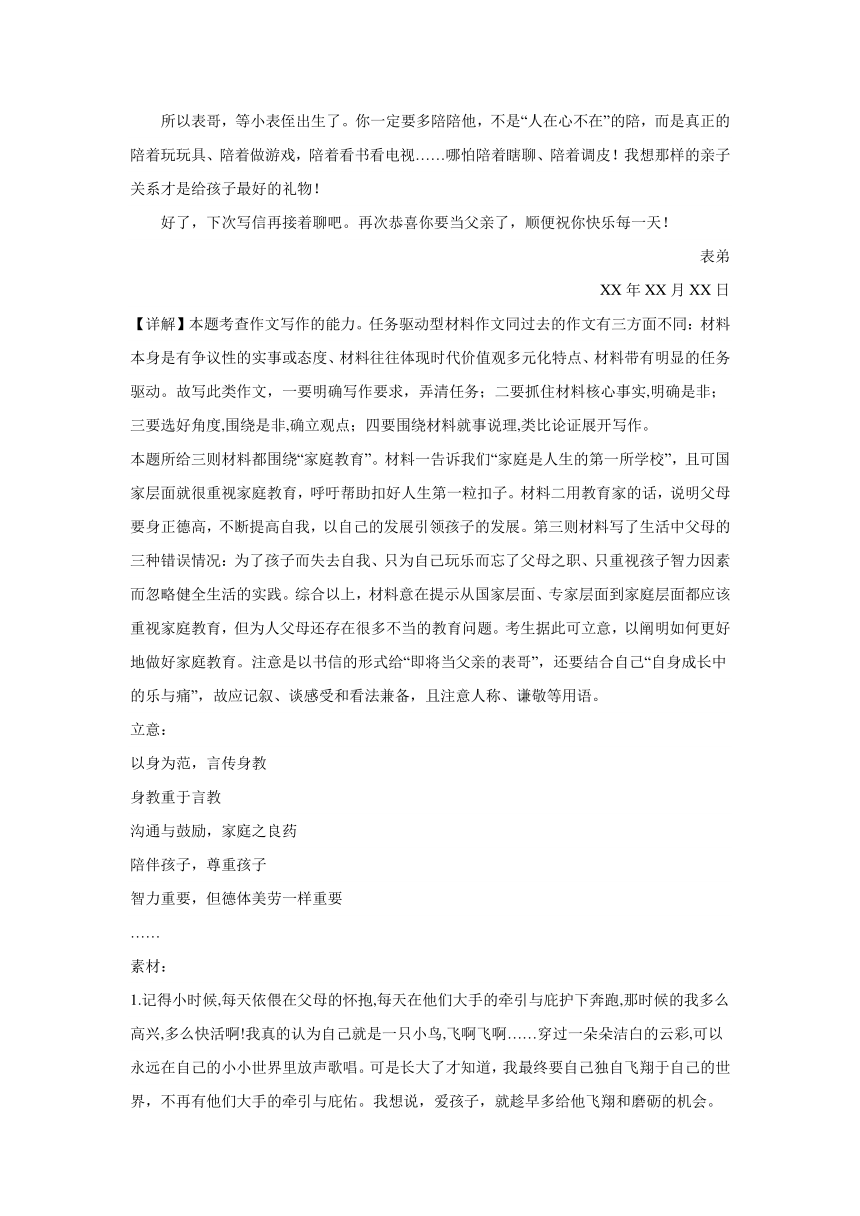 所以表哥，等小表侄出生了。你一定要多陪陪他，不是“人在心不在”的陪，而是真正的陪着玩玩具、陪着做游戏，陪着看书看电视……哪怕陪着瞎聊、陪着调皮！我想那样的亲子关系才是给孩子最好的礼物！

好了，下次写信再接着聊吧。再次恭喜你要当父亲了，顺便祝你快乐每一天！

表弟

XX 年 XX 月 XX 日

【详解】本题考查作文写作的能力。任务驱动型材料作文同过去的作文有三方面不同：材料本身是有争议性的实事或态度、材料往往体现时代价值观多元化特点、材料带有明显的任务驱动。故写此类作文，一要明确写作要求，弄清任务；二要抓住材料核心事实,明确是非；三要选好角度,围绕是非,确立观点；四要围绕材料就事说理,类比论证展开写作。

本题所给三则材料都围绕“家庭教育”。材料一告诉我们“家庭是人生的第一所学校”，且可国家层面就很重视家庭教育，呼吁帮助扣好人生第一粒扣子。材料二用教育家的话，说明父母要身正德高，不断提高自我，以自己的发展引领孩子的发展。第三则材料写了生活中父母的三种错误情况：为了孩子而失去自我、只为自己玩乐而忘了父母之职、只重视孩子智力因素而忽略健全生活的实践。综合以上，材料意在提示从国家层面、专家层面到家庭层面都应该重视家庭教育，但为人父母还存在很多不当的教育问题。考生据此可立意，以阐明如何更好地做好家庭教育。注意是以书信的形式给“即将当父亲的表哥”，还要结合自己“自身成长中的乐与痛”，故应记叙、谈感受和看法兼备，且注意人称、谦敬等用语。

立意：

以身为范，言传身教

身教重于言教

沟通与鼓励，家庭之良药

陪伴孩子，尊重孩子

智力重要，但德体美劳一样重要

……

素材：

1.记得小时候,每天依偎在父母的怀抱,每天在他们大手的牵引与庇护下奔跑,那时候的我多么高兴,多么快活啊!我真的认为自己就是一只小鸟,飞啊飞啊……穿过一朵朵洁白的云彩,可以永远在自己的小小世界里放声歌唱。可是长大了才知道，我最终要自己独自飞翔于自己的世界，不再有他们大手的牵引与庇佑。我想说，爱孩子，就趁早多给他飞翔和磨砺的机会。